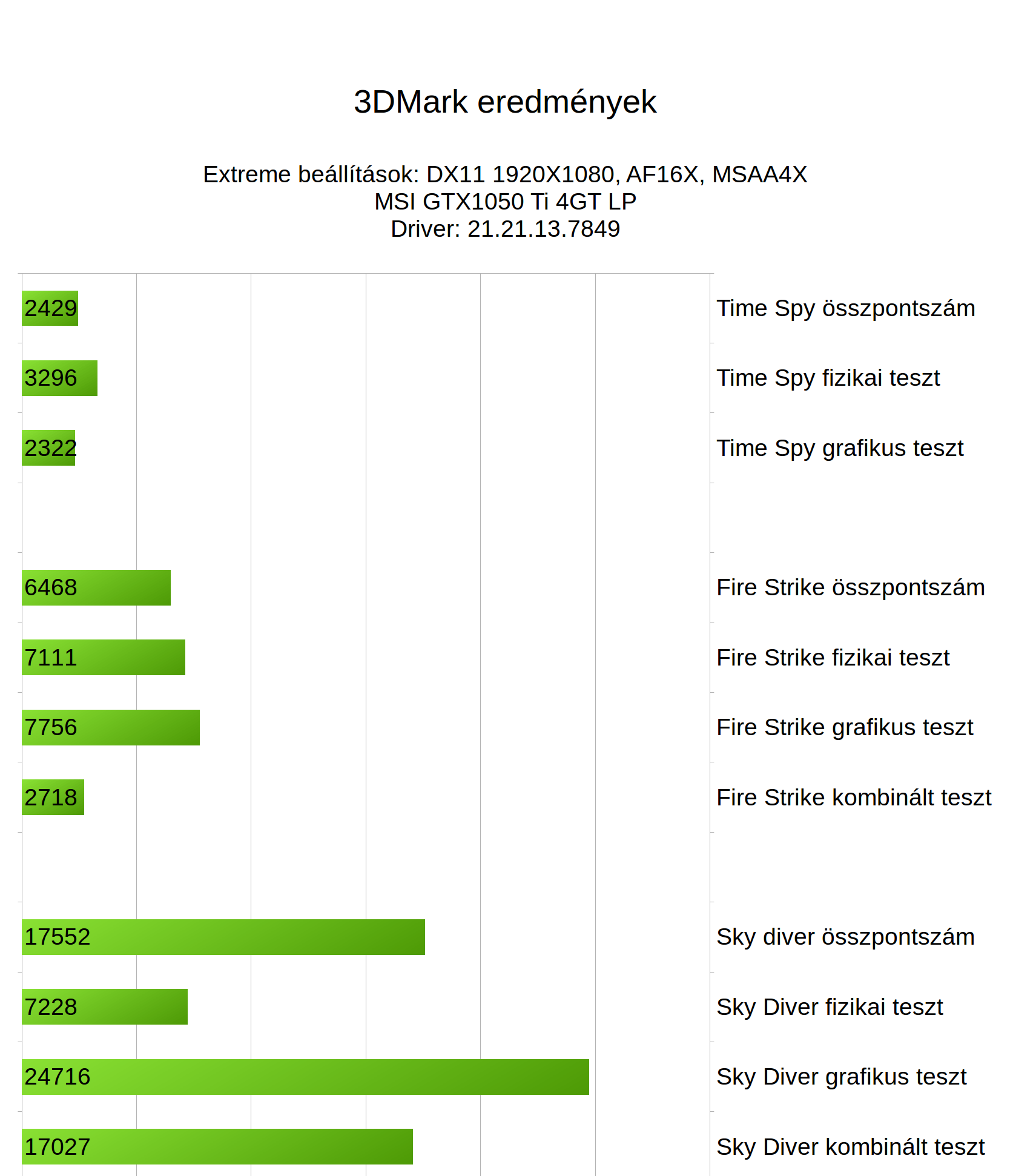 3DMark eredmények

Extreme beállítások: DX11 1920X1080, AF16X, MSAA4X
MSI GTX1050 Ti 4GT LP
Driver: 21.21.13.7849

2429 Time Spy összpontszám
3296 Time Spy fizikai teszt
2322 Time Spy grafikus teszt

6468 Fire Strike összpontszám
7111 Fire Strike fizikai teszt
7756 Fire Strike grafikus teszt
2718 Fire Strike kombinált teszt

17552 Sky diver összpontszám
7228 Sky Diver fizikai teszt
24716 Sky Diver grafikus teszt
17027 Sky Diver kombinált teszt